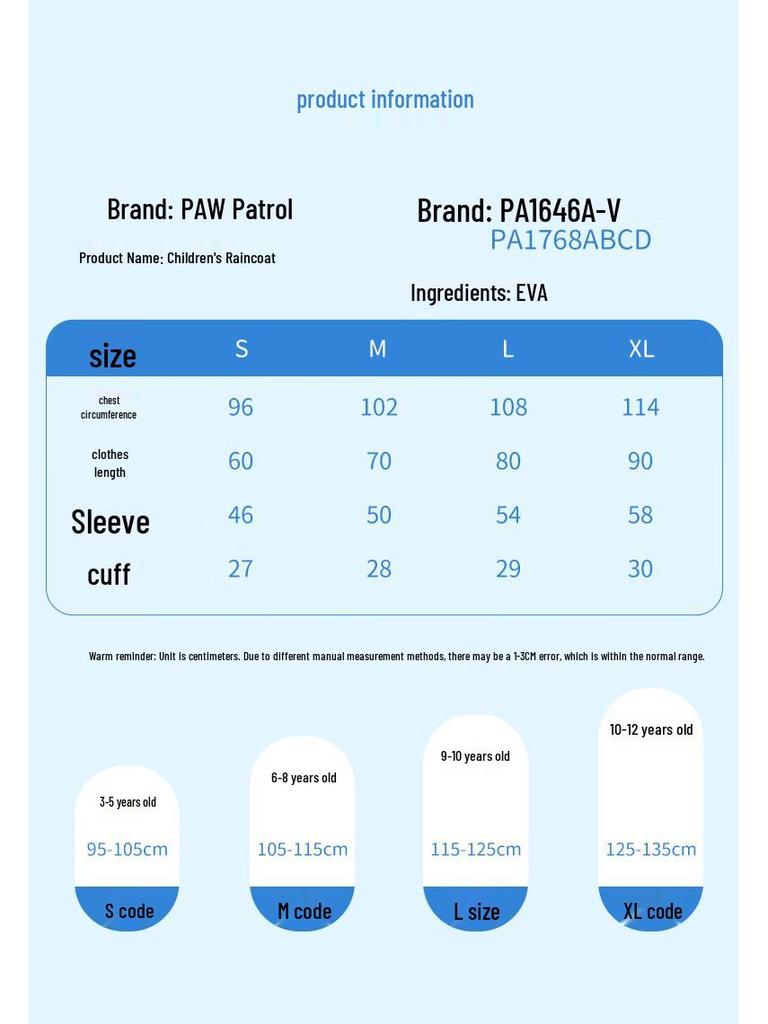 product information

Brand: PAW Patrol

Product Name: Children's Raincoat

Brand: PA1646A-V
PA1768ABCD

Ingredients: EVA

| size | S | M | L | XL |
|---|---|---|---|---|
| chest circumference | 96 | 102 | 108 | 114 |
| clothes length | 60 | 70 | 80 | 90 |
| Sleeve | 46 | 50 | 54 | 58 |
| cuff | 27 | 28 | 29 | 30 |

Warm reminder: Unit is centimeters. Due to different manual measurement methods, there may be a 1-3CM error, which is within the normal range.

3-5 years old
95-105cm
S code

6-8 years old
105-115cm
M code

9-10 years old
115-125cm
L size

10-12 years old
125-135cm
XL code